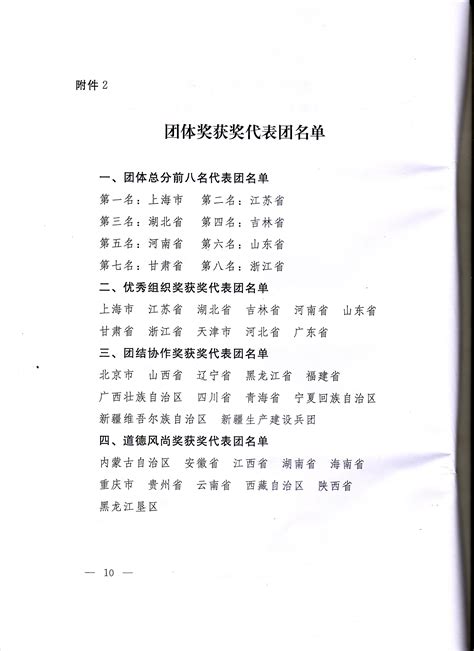 附件 2

团体奖获奖代表团名单

一、团体总分前八名代表团名单

第一名：上海市　第二名：江苏省

第三名：湖北省　第四名：吉林省

第五名：河南省　第六名：山东省

第七名：甘肃省　第八名：浙江省

二、优秀组织奖获奖代表团名单

上海市　江苏省　湖北省　吉林省　河南省　山东省

甘肃省　浙江省　天津市　河北省　广东省

三、团结协作奖获奖代表团名单

北京市　山西省　辽宁省　黑龙江省　福建省

广西壮族自治区　四川省　青海省　宁夏回族自治区

新疆维吾尔族自治区　新疆生产建设兵团

四、道德风尚奖获奖代表团名单

内蒙古自治区　安徽省　江西省　湖南省　海南省

重庆市　贵州省　云南省　西藏自治区　陕西省

黑龙江垦区

— 10 —